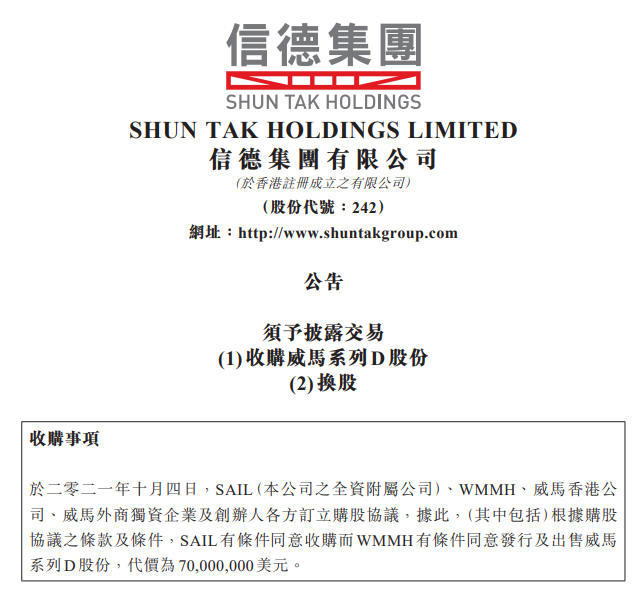 信德集團
SHUN TAK HOLDINGS

SHUN TAK HOLDINGS LIMITED
信德集團有限公司
(於香港註冊成立之有限公司)
(股份代號：242)
網址：http://www.shuntakgroup.com

公告

須予披露交易
(1) 收購威馬系列D股份
(2) 換股

收購事項

於二零二一年十月四日，SAIL(本公司之全資附屬公司)、WMMH、威馬香港公司、威馬外商獨資企業及創辦人各方訂立購股協議，據此，(其中包括)根據購股協議之條款及條件，SAIL有條件同意收購而WMMH有條件同意發行及出售威馬系列D股份，代價為70,000,000美元。